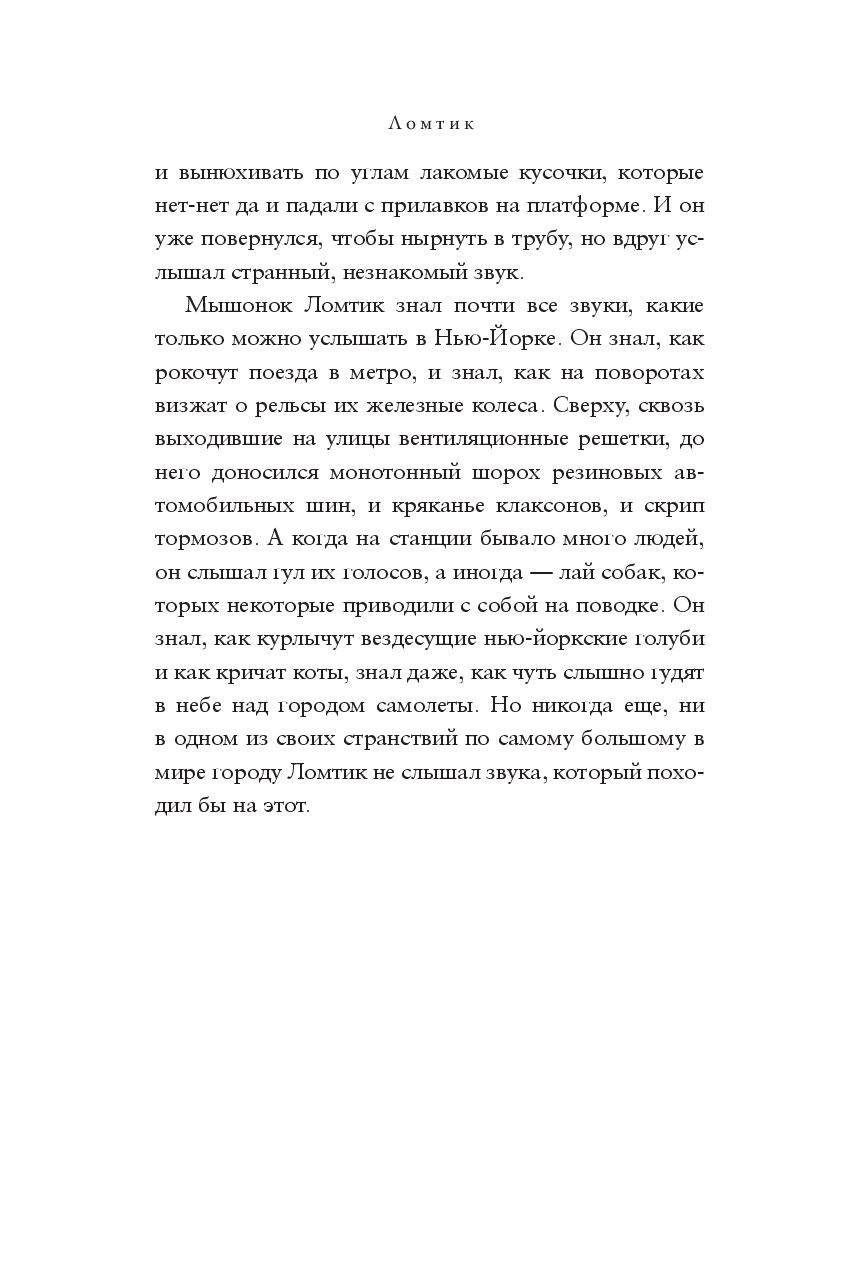 Ломтик

и вынюхивать по углам лакомые кусочки, которые нет-нет да и падали с прилавков на платформе. И он уже повернулся, чтобы нырнуть в трубу, но вдруг услышал странный, незнакомый звук.

Мышонок Ломтик знал почти все звуки, какие только можно услышать в Нью-Йорке. Он знал, как рокочут поезда в метро, и знал, как на поворотах визжат о рельсы их железные колеса. Сверху, сквозь выходившие на улицы вентиляционные решетки, до него доносился монотонный шорох резиновых автомобильных шин, и кряканье клаксонов, и скрип тормозов. А когда на станции бывало много людей, он слышал гул их голосов, а иногда — лай собак, которых некоторые приводили с собой на поводке. Он знал, как курлычут вездесущие нью-йоркские голуби и как кричат коты, знал даже, как чуть слышно гудят в небе над городом самолеты. Но никогда еще, ни в одном из своих странствий по самому большому в мире городу Ломтик не слышал звука, который походил бы на этот.